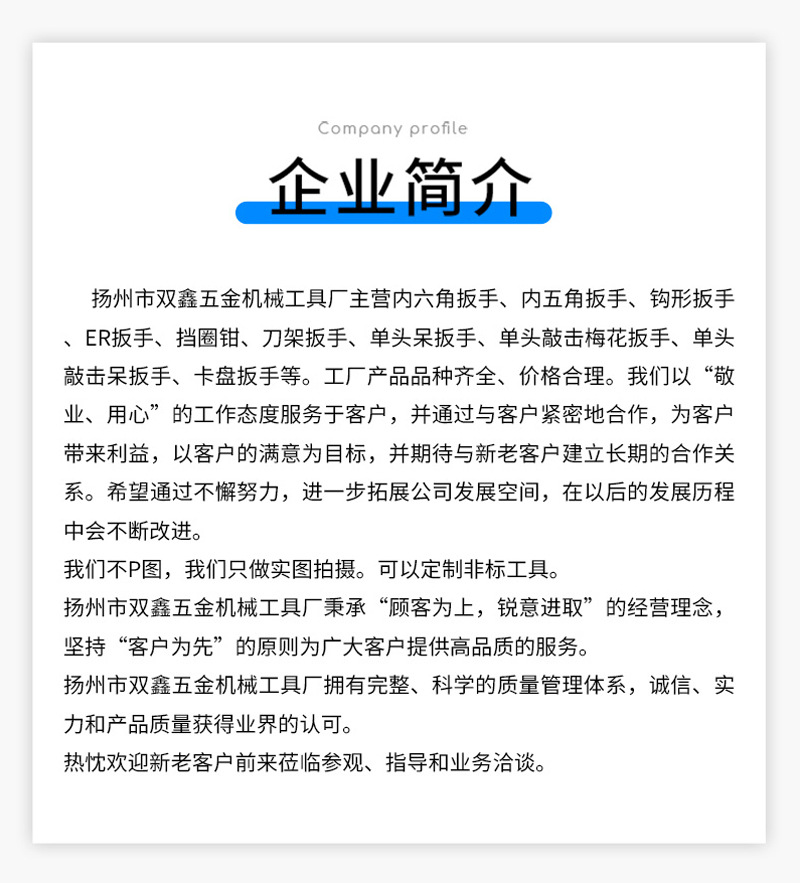 Company profile

企业简介

扬州市双鑫五金机械工具厂主营内六角扳手、内五角扳手、钩形扳手、ER扳手、挡圈钳、刀架扳手、单头呆扳手、单头敲击梅花扳手、单头敲击呆扳手、卡盘扳手等。工厂产品品种齐全、价格合理。我们以“敬业、用心”的工作态度服务于客户，并通过与客户紧密地合作，为客户带来利益，以客户的满意为目标，并期待与新老客户建立长期的合作关系。希望通过不懈努力，进一步拓展公司发展空间，在以后的发展历程中会不断改进。
我们不P图，我们只做实图拍摄。可以定制非标工具。
扬州市双鑫五金机械工具厂秉承“顾客为上，锐意进取”的经营理念，坚持“客户为先”的原则为广大客户提供高品质的服务。
扬州市双鑫五金机械工具厂拥有完整、科学的质量管理体系，诚信、实力和产品质量获得业界的认可。
热忱欢迎新老客户前来莅临参观、指导和业务洽谈。